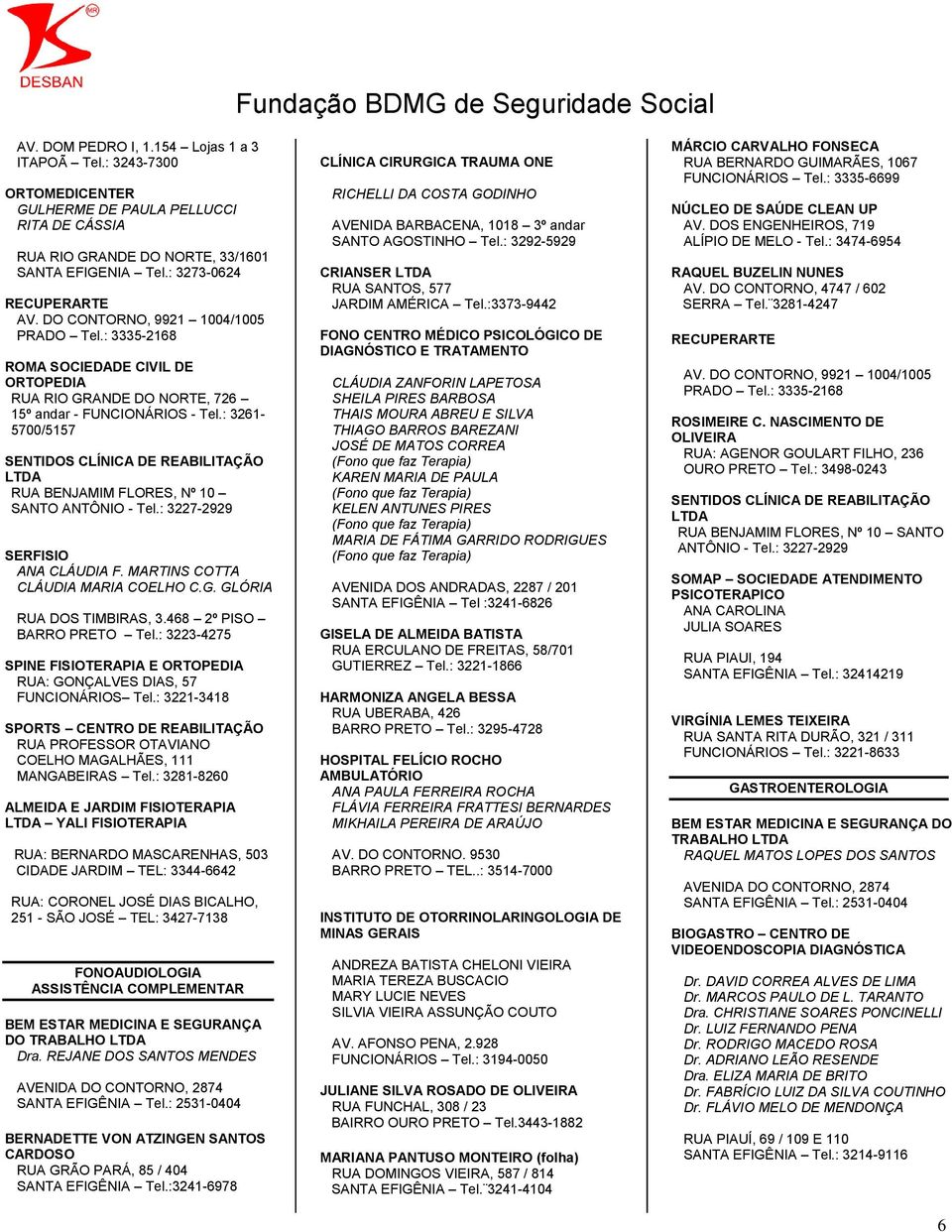 DESBAN

Fundação BDMG de Seguridade Social

AV. DOM PEDRO I, 1.154 – Lojas 1 a 3
ITAPOÃ – Tel.: 3243-7300

ORTOMEDICENTER
GULHERME DE PAULA PELLUCCI
RITA DE CÁSSIA

RUA RIO GRANDE DO NORTE, 33/1601
SANTA EFIGENIA – Tel.: 3273-0624

RECUPERARTE
AV. DO CONTORNO, 9921 – 1004/1005
PRADO – Tel.: 3335-2168

ROMA SOCIEDADE CIVIL DE ORTOPEDIA
RUA RIO GRANDE DO NORTE, 726 – 15º andar - FUNCIONÁRIOS - Tel.: 3261-5700/5157

SENTIDOS CLÍNICA DE REABILITAÇÃO LTDA
RUA BENJAMIM FLORES, Nº 10 – SANTO ANTÔNIO - Tel.: 3227-2929

SERFISIO
ANA CLÁUDIA F. MARTINS COTTA
CLÁUDIA MARIA COELHO C.G. GLÓRIA

RUA DOS TIMBIRAS, 3.468 – 2º PISO – BARRO PRETO – Tel.: 3223-4275

SPINE FISIOTERAPIA E ORTOPEDIA
RUA: GONÇALVES DIAS, 57
FUNCIONÁRIOS– Tel.: 3221-3418

SPORTS – CENTRO DE REABILITAÇÃO
RUA PROFESSOR OTAVIANO COELHO MAGALHÃES, 111
MANGABEIRAS – Tel.: 3281-8260

ALMEIDA E JARDIM FISIOTERAPIA LTDA – YALI FISIOTERAPIA

RUA: BERNARDO MASCARENHAS, 503
CIDADE JARDIM – TEL: 3344-6642

RUA: CORONEL JOSÉ DIAS BICALHO, 251 - SÃO JOSÉ – TEL: 3427-7138

FONOAUDIOLOGIA
ASSISTÊNCIA COMPLEMENTAR

BEM ESTAR MEDICINA E SEGURANÇA DO TRABALHO LTDA
Dra. REJANE DOS SANTOS MENDES

AVENIDA DO CONTORNO, 2874
SANTA EFIGÊNIA – Tel.: 2531-0404

BERNADETTE VON ATZINGEN SANTOS CARDOSO
RUA GRÃO PARÁ, 85 / 404
SANTA EFIGÊNIA – Tel.:3241-6978

CLÍNICA CIRURGICA TRAUMA ONE

RICHELLI DA COSTA GODINHO

AVENIDA BARBACENA, 1018 – 3º andar
SANTO AGOSTINHO – Tel.: 3292-5929

CRIANSER LTDA
RUA SANTOS, 577
JARDIM AMÉRICA – Tel.:3373-9442

FONO CENTRO MÉDICO PSICOLÓGICO DE DIAGNÓSTICO E TRATAMENTO

CLÁUDIA ZANFORIN LAPETOSA
SHEILA PIRES BARBOSA
THAIS MOURA ABREU E SILVA
THIAGO BARROS BAREZANI
JOSÉ DE MATOS CORREA
(Fono que faz Terapia)
KAREN MARIA DE PAULA
(Fono que faz Terapia)
KELEN ANTUNES PIRES
(Fono que faz Terapia)
MARIA DE FÁTIMA GARRIDO RODRIGUES
(Fono que faz Terapia)

AVENIDA DOS ANDRADAS, 2287 / 201
SANTA EFIGÊNIA – Tel :3241-6826

GISELA DE ALMEIDA BATISTA
RUA ERCULANO DE FREITAS, 58/701
GUTIERREZ – Tel.: 3221-1866

HARMONIZA ANGELA BESSA
RUA UBERABA, 426
BARRO PRETO – Tel.: 3295-4728

HOSPITAL FELÍCIO ROCHO AMBULATÓRIO
ANA PAULA FERREIRA ROCHA
FLÁVIA FERREIRA FRATTESI BERNARDES
MIKHAILA PEREIRA DE ARAÚJO

AV. DO CONTORNO. 9530
BARRO PRETO – TEL..: 3514-7000

INSTITUTO DE OTORRINOLARINGOLOGIA DE MINAS GERAIS

ANDREZA BATISTA CHELONI VIEIRA
MARIA TEREZA BUSCACIO
MARY LUCIE NEVES
SILVIA VIEIRA ASSUNÇÃO COUTO

AV. AFONSO PENA, 2.928
FUNCIONÁRIOS – Tel.: 3194-0050

JULIANE SILVA ROSADO DE OLIVEIRA
RUA FUNCHAL, 308 / 23
BAIRRO OURO PRETO – Tel.3443-1882

MARIANA PANTUSO MONTEIRO (folha)
RUA DOMINGOS VIEIRA, 587 / 814
SANTA EFIGÊNIA – Tel.¨3241-4104

MÁRCIO CARVALHO FONSECA
RUA BERNARDO GUIMARÃES, 1067
FUNCIONÁRIOS – Tel.: 3335-6699

NÚCLEO DE SAÚDE CLEAN UP
AV. DOS ENGENHEIROS, 719
ALÍPIO DE MELO - Tel.: 3474-6954

RAQUEL BUZELIN NUNES
AV. DO CONTORNO, 4747 / 602
SERRA – Tel.¨3281-4247

RECUPERARTE

AV. DO CONTORNO, 9921 – 1004/1005
PRADO – Tel.: 3335-2168

ROSIMEIRE C. NASCIMENTO DE OLIVEIRA
RUA: AGENOR GOULART FILHO, 236
OURO PRETO – Tel.: 3498-0243

SENTIDOS CLÍNICA DE REABILITAÇÃO LTDA
RUA BENJAMIM FLORES, Nº 10 – SANTO ANTÔNIO - Tel.: 3227-2929

SOMAP – SOCIEDADE ATENDIMENTO PSICOTERAPICO
ANA CAROLINA
JULIA SOARES

RUA PIAUI, 194
SANTA EFIGÊNIA – Tel.: 32414219

VIRGÍNIA LEMES TEIXEIRA
RUA SANTA RITA DURÃO, 321 / 311
FUNCIONÁRIOS – Tel.: 3221-8633

GASTROENTEROLOGIA

BEM ESTAR MEDICINA E SEGURANÇA DO TRABALHO LTDA
RAQUEL MATOS LOPES DOS SANTOS

AVENIDA DO CONTORNO, 2874
SANTA EFIGÊNIA – Tel.: 2531-0404

BIOGASTRO – CENTRO DE VIDEOENDOSCOPIA DIAGNÓSTICA

Dr. DAVID CORREA ALVES DE LIMA
Dr. MARCOS PAULO DE L. TARANTO
Dra. CHRISTIANE SOARES PONCINELLI
Dr. LUIZ FERNANDO PENA
Dr. RODRIGO MACEDO ROSA
Dr. ADRIANO LEÃO RESENDE
Dra. ELIZA MARIA DE BRITO
Dr. FABRÍCIO LUIZ DA SILVA COUTINHO
Dr. FLÁVIO MELO DE MENDONÇA

RUA PIAUÍ, 69 / 109 E 110
SANTA EFIGÊNIA – Tel.: 3214-9116

6